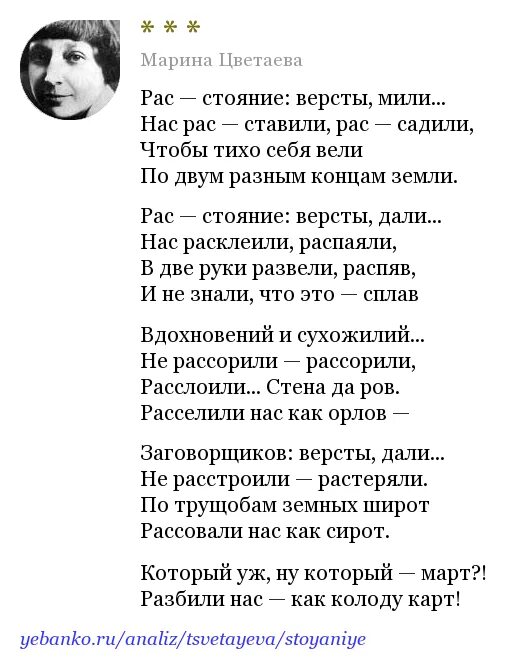 * * *

Марина Цветаева

Рас — стояние: версты, мили...
Нас рас — ставили, рас — садили,
Чтобы тихо себя вели
По двум разным концам земли.

Рас — стояние: версты, дали...
Нас расклеили, распаяли,
В две руки развели, распяв,
И не знали, что это — сплав

Вдохновений и сухожилий...
Не рассорили — рассорили,
Расслоили... Стена да ров.
Расселили нас как орлов —

Заговорщиков: версты, дали...
Не расстроили — растеряли.
По трущобам земных широт
Рассовали нас как сирот.

Который уж, ну который — март?!
Разбили нас — как колоду карт!

yebanko.ru/analiz/tsvetayeva/stoyaniye